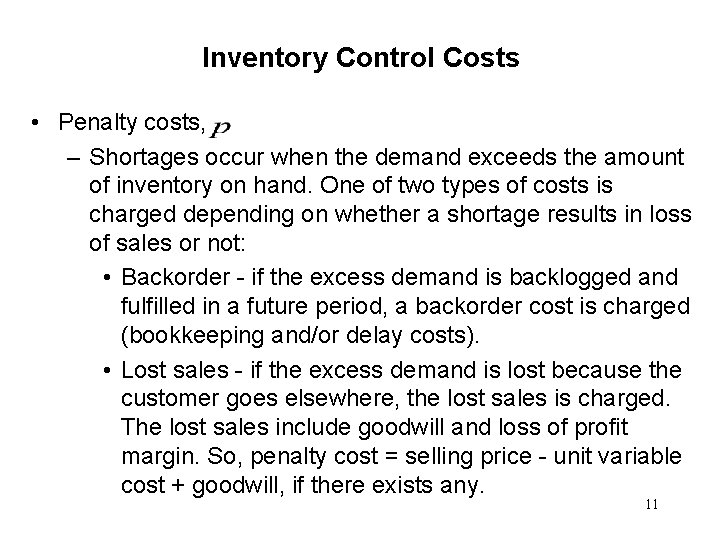 Inventory Control Costs

• Penalty costs, $p$

- Shortages occur when the demand exceeds the amount of inventory on hand. One of two types of costs is charged depending on whether a shortage results in loss of sales or not:

• Backorder - if the excess demand is backlogged and fulfilled in a future period, a backorder cost is charged (bookkeeping and/or delay costs).

• Lost sales - if the excess demand is lost because the customer goes elsewhere, the lost sales is charged. The lost sales include goodwill and loss of profit margin. So, penalty cost = selling price - unit variable cost + goodwill, if there exists any.

11